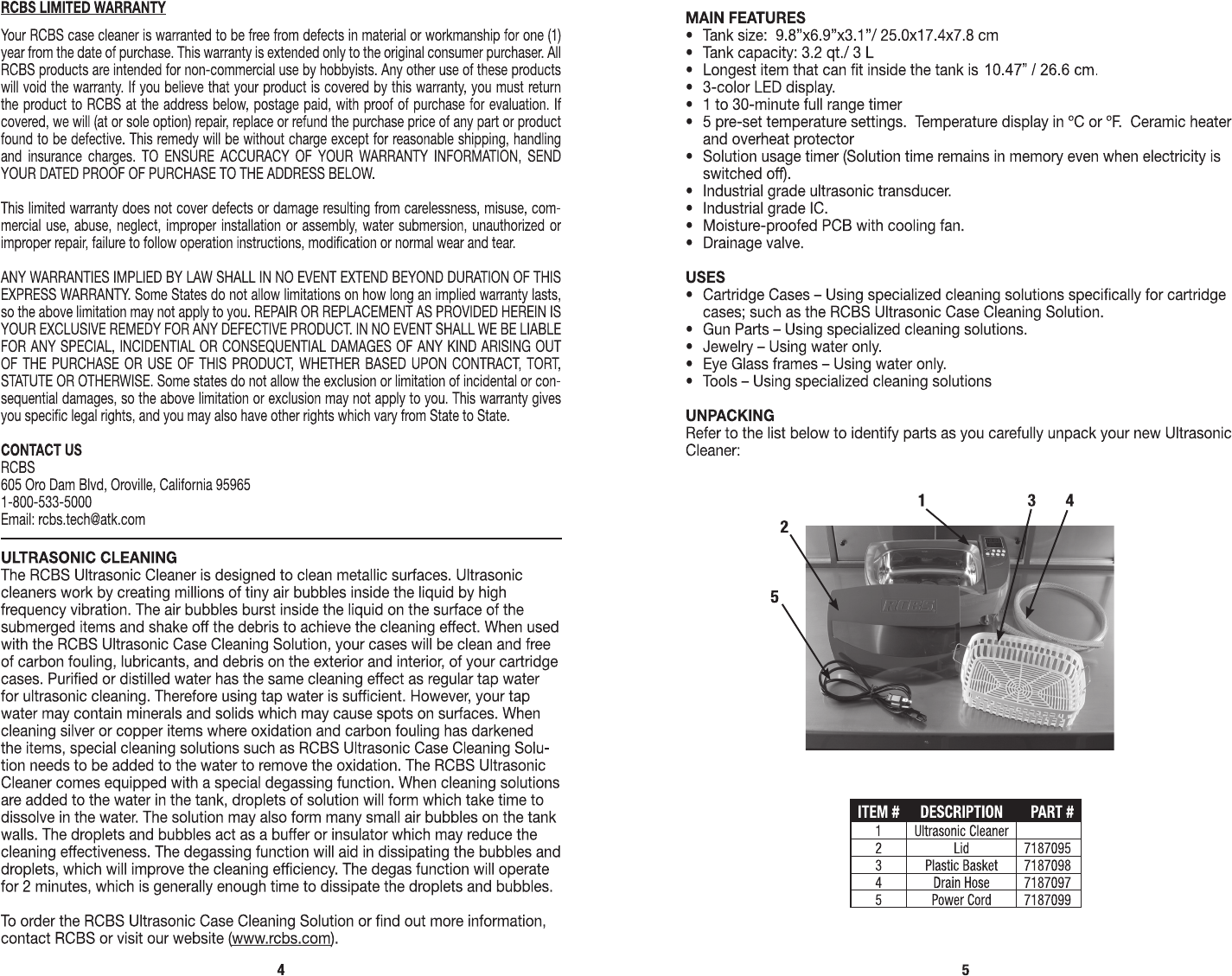 RCBS LIMITED WARRANTY

Your RCBS case cleaner is warranted to be free from defects in material or workmanship for one (1) year from the date of purchase. This warranty is extended only to the original consumer purchaser. All RCBS products are intended for non-commercial use by hobbyists. Any other use of these products will void the warranty. If you believe that your product is covered by this warranty, you must return the product to RCBS at the address below, postage paid, with proof of purchase for evaluation. If covered, we will (at or sole option) repair, replace or refund the purchase price of any part or product found to be defective. This remedy will be without charge except for reasonable shipping, handling and insurance charges. TO ENSURE ACCURACY OF YOUR WARRANTY INFORMATION, SEND YOUR DATED PROOF OF PURCHASE TO THE ADDRESS BELOW.

This limited warranty does not cover defects or damage resulting from carelessness, misuse, commercial use, abuse, neglect, improper installation or assembly, water submersion, unauthorized or improper repair, failure to follow operation instructions, modification or normal wear and tear.

ANY WARRANTIES IMPLIED BY LAW SHALL IN NO EVENT EXTEND BEYOND DURATION OF THIS EXPRESS WARRANTY. Some States do not allow limitations on how long an implied warranty lasts, so the above limitation may not apply to you. REPAIR OR REPLACEMENT AS PROVIDED HEREIN IS YOUR EXCLUSIVE REMEDY FOR ANY DEFECTIVE PRODUCT. IN NO EVENT SHALL WE BE LIABLE FOR ANY SPECIAL, INCIDENTIAL OR CONSEQUENTIAL DAMAGES OF ANY KIND ARISING OUT OF THE PURCHASE OR USE OF THIS PRODUCT, WHETHER BASED UPON CONTRACT, TORT, STATUTE OR OTHERWISE. Some states do not allow the exclusion or limitation of incidental or consequential damages, so the above limitation or exclusion may not apply to you. This warranty gives you specific legal rights, and you may also have other rights which vary from State to State.

CONTACT US
RCBS
605 Oro Dam Blvd, Oroville, California 95965
1-800-533-5000
Email: rcbs.tech@atk.com

ULTRASONIC CLEANING
The RCBS Ultrasonic Cleaner is designed to clean metallic surfaces. Ultrasonic cleaners work by creating millions of tiny air bubbles inside the liquid by high frequency vibration. The air bubbles burst inside the liquid on the surface of the submerged items and shake off the debris to achieve the cleaning effect. When used with the RCBS Ultrasonic Case Cleaning Solution, your cases will be clean and free of carbon fouling, lubricants, and debris on the exterior and interior, of your cartridge cases. Purified or distilled water has the same cleaning effect as regular tap water for ultrasonic cleaning. Therefore using tap water is sufficient. However, your tap water may contain minerals and solids which may cause spots on surfaces. When cleaning silver or copper items where oxidation and carbon fouling has darkened the items, special cleaning solutions such as RCBS Ultrasonic Case Cleaning Solution needs to be added to the water to remove the oxidation. The RCBS Ultrasonic Cleaner comes equipped with a special degassing function. When cleaning solutions are added to the water in the tank, droplets of solution will form which take time to dissolve in the water. The solution may also form many small air bubbles on the tank walls. The droplets and bubbles act as a buffer or insulator which may reduce the cleaning effectiveness. The degassing function will aid in dissipating the bubbles and droplets, which will improve the cleaning efficiency. The degas function will operate for 2 minutes, which is generally enough time to dissipate the droplets and bubbles.

To order the RCBS Ultrasonic Case Cleaning Solution or find out more information, contact RCBS or visit our website (www.rcbs.com).

4

MAIN FEATURES
• Tank size: 9.8”x6.9”x3.1”/ 25.0x17.4x7.8 cm
• Tank capacity: 3.2 qt./ 3 L
• Longest item that can fit inside the tank is 10.47” / 26.6 cm.
• 3-color LED display.
• 1 to 30-minute full range timer
• 5 pre-set temperature settings. Temperature display in ºC or ºF. Ceramic heater and overheat protector
• Solution usage timer (Solution time remains in memory even when electricity is switched off).
• Industrial grade ultrasonic transducer.
• Industrial grade IC.
• Moisture-proofed PCB with cooling fan.
• Drainage valve.

USES
• Cartridge Cases – Using specialized cleaning solutions specifically for cartridge cases; such as the RCBS Ultrasonic Case Cleaning Solution.
• Gun Parts – Using specialized cleaning solutions.
• Jewelry – Using water only.
• Eye Glass frames – Using water only.
• Tools – Using specialized cleaning solutions

UNPACKING
Refer to the list below to identify parts as you carefully unpack your new Ultrasonic Cleaner:

1 3 4
2
5
RCBS

| ITEM # | DESCRIPTION | PART # |
|---|---|---|
| 1 | Ultrasonic Cleaner | |
| 2 | Lid | 7187095 |
| 3 | Plastic Basket | 7187098 |
| 4 | Drain Hose | 7187097 |
| 5 | Power Cord | 7187099 |

5